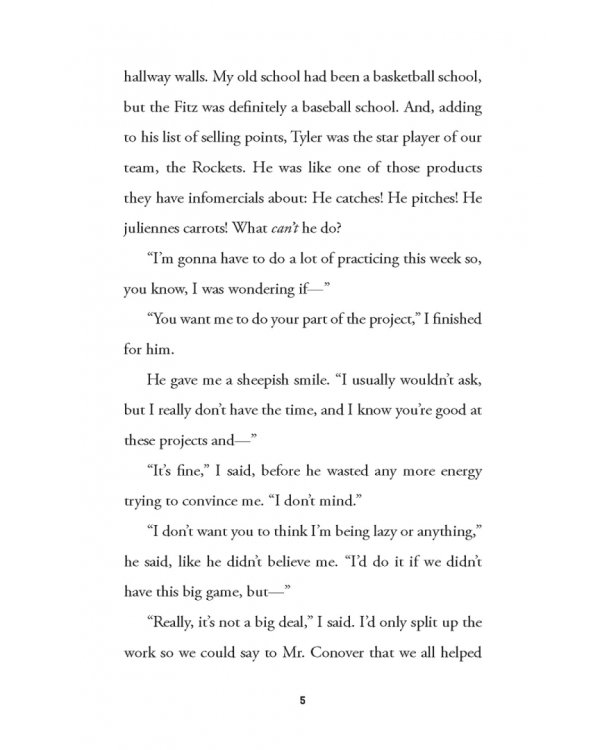 hallway walls. My old school had been a basketball school, but the Fitz was definitely a baseball school. And, adding to his list of selling points, Tyler was the star player of our team, the Rockets. He was like one of those products they have infomercials about: He catches! He pitches! He juliennes carrots! What can't he do?

"I'm gonna have to do a lot of practicing this week so, you know, I was wondering if—"

"You want me to do your part of the project," I finished for him.

He gave me a sheepish smile. "I usually wouldn't ask, but I really don't have the time, and I know you're good at these projects and—"

"It's fine," I said, before he wasted any more energy trying to convince me. "I don't mind."

"I don't want you to think I'm being lazy or anything," he said, like he didn't believe me. "I'd do it if we didn't have this big game, but—"

"Really, it's not a big deal," I said. I'd only split up the work so we could say to Mr. Conover that we all helped

5